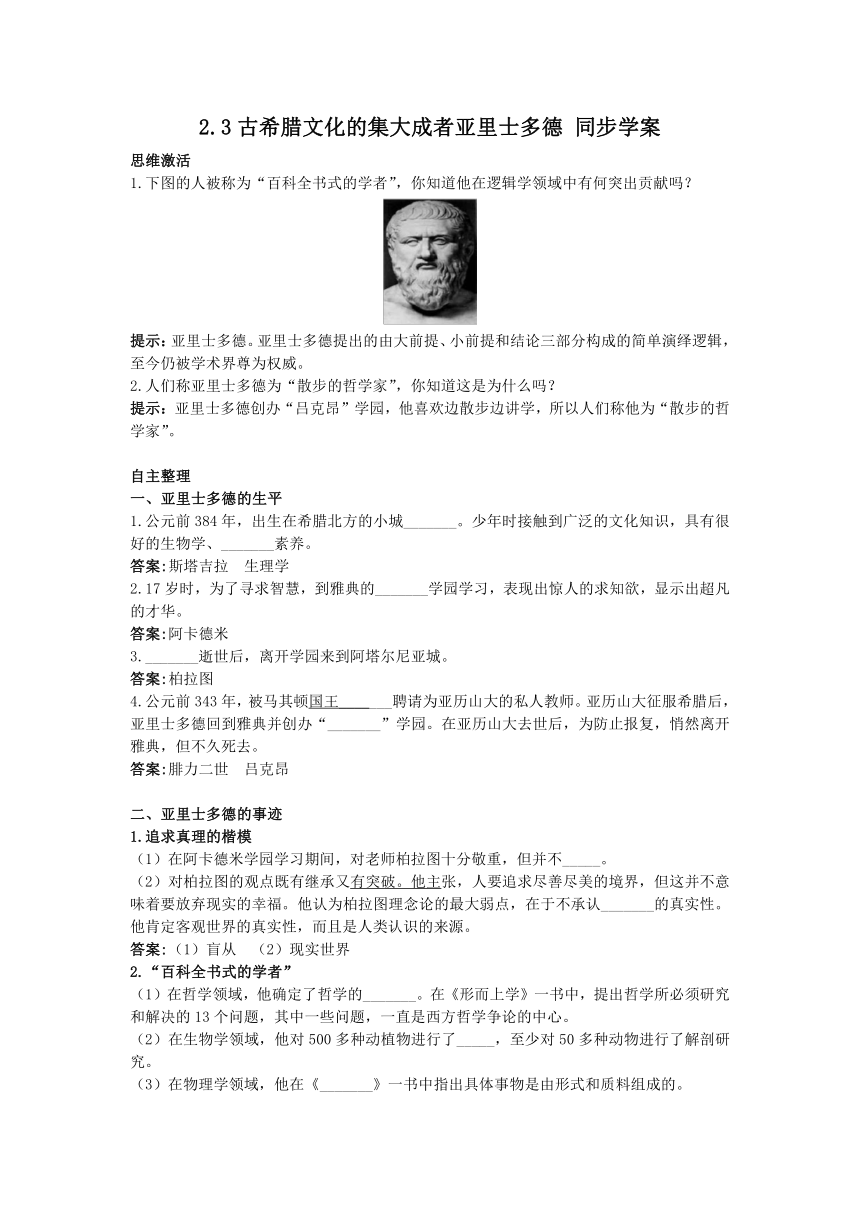 2.3 古希腊文化的集大成者亚里士多德 同步学案

思维激活

1.下图的人被称为“百科全书式的学者”，你知道他在逻辑学领域中有何突出贡献吗？

提示：亚里士多德。亚里士多德提出的由大前提、小前提和结论三部分构成的简单演绎逻辑，至今仍被学术界尊为权威。

2.人们称亚里士多德为“散步的哲学家”，你知道这是为什么吗？

提示：亚里士多德创办“吕克昂”学园，他喜欢边散步边讲学，所以人们称他为“散步的哲学家”。

自主整理

一、亚里士多德的生平

1.公元前 384 年，出生在希腊北方的小城_______。少年时接触到广泛的文化知识，具有很好的生物学、_______素养。

答案:斯塔吉拉　生理学

2.17 岁时，为了寻求智慧，到雅典的_______学园学习，表现出惊人的求知欲，显示出超凡的才华。

答案:阿卡德米

3._______逝世后，离开学园来到阿塔尔尼亚城。

答案:柏拉图

4.公元前 343 年，被马其顿国王_______聘请为亚历山大的私人教师。亚历山大征服希腊后，亚里士多德回到雅典并创办“_______”学园。在亚历山大去世后，为防止报复，悄然离开雅典，但不久死去。

答案:腓力二世　吕克昂

二、亚里士多德的事迹

1.追求真理的楷模

（1）在阿卡德米学园学习期间，对老师柏拉图十分敬重，但并不_____。

（2）对柏拉图的观点既有继承又有突破。他主张，人要追求尽善尽美的境界，但这并不意味着要放弃现实的幸福。他认为柏拉图理念论的最大弱点，在于不承认_______的真实性。他肯定客观世界的真实性，而且是人类认识的来源。

答案:（1）盲从　（2）现实世界

2.“百科全书式的学者”

（1）在哲学领域，他确定了哲学的_______。在《形而上学》一书中，提出哲学所必须研究和解决的 13 个问题，其中一些问题，一直是西方哲学争论的中心。

（2）在生物学领域，他对 500 多种动植物进行了_____，至少对 50 多种动物进行了解剖研究。

（3）在物理学领域，他在《_______》一书中指出具体事物是由形式和质料组成的。